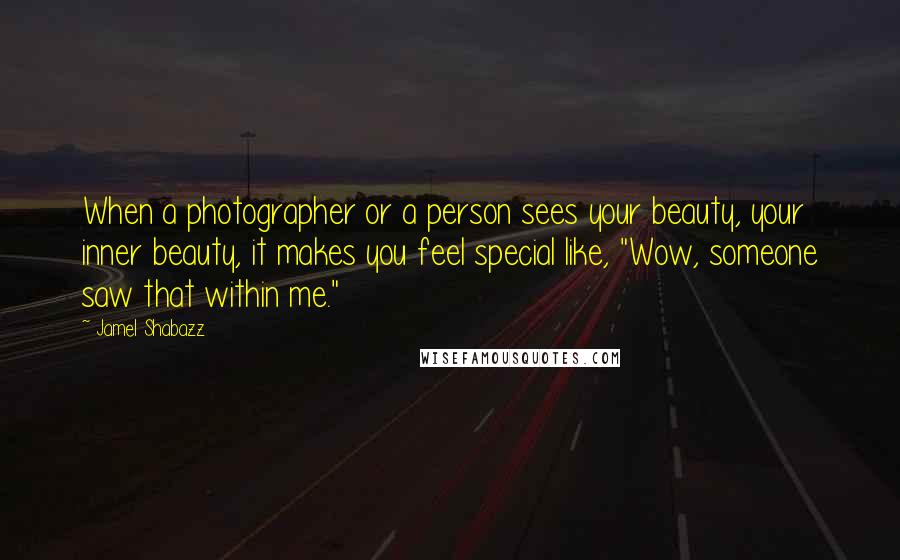 When a photographer or a person sees your beauty, your inner beauty, it makes you feel special like, "Wow, someone saw that within me."

~ Jamel Shabazz

WISEFAMOUSQUOTES.COM